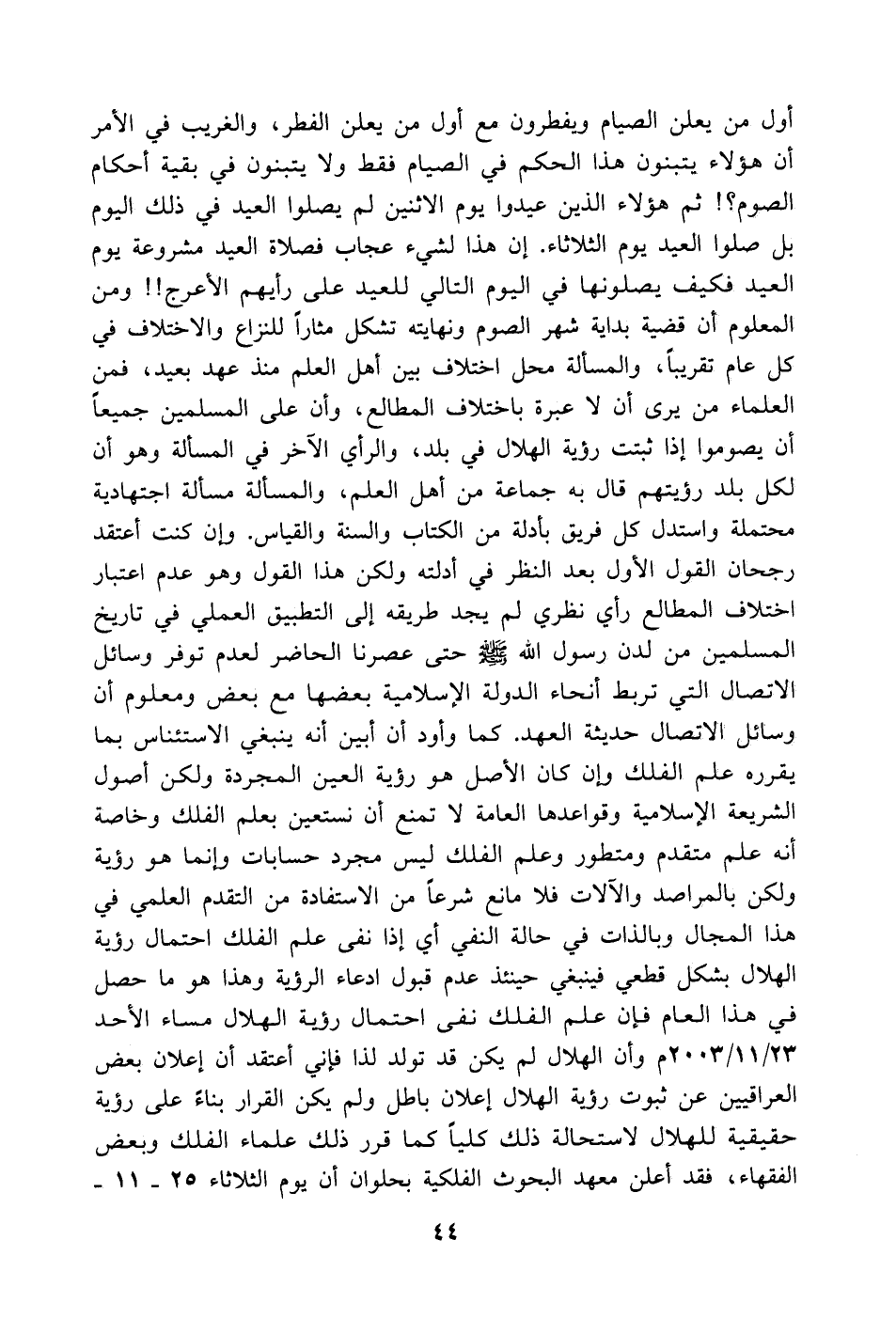 أول من يعلن الصيام ويفطرون مع أول من يعلن الفطر، والغريب في الأمر أن هؤلاء يتبنون هذا الحكم في الصيام فقط ولا يتبنون في بقية أحكام الصوم؟! ثم هؤلاء الذين عيدوا يوم الاثنين لم يصلوا العيد في ذلك اليوم بل صلوا العيد يوم الثلاثاء. إن هذا لشيء عجاب فصلاة العيد مشروعة يوم العيد فكيف يصلونها في اليوم التالي للعيد على رأيهم الأعرج!! ومن المعلوم أن قضية بداية شهر الصوم ونهايته تشكل مثاراً للنزاع والاختلاف في كل عام تقريباً، والمسألة محل اختلاف بين أهل العلم منذ عهد بعيد، فمن العلماء من يرى أن لا عبرة باختلاف المطالع، وأن على المسلمين جميعاً أن يصوموا إذا ثبتت رؤية الهلال في بلد، والرأي الآخر في المسألة وهو أن لكل بلد رؤيتهم قال به جماعة من أهل العلم، والمسألة مسألة اجتهادية محتملة واستدل كل فريق بأدلة من الكتاب والسنة والقياس. وإن كنت أعتقد رجحان القول الأول بعد النظر في أدلته ولكن هذا القول وهو عدم اعتبار اختلاف المطالع رأي نظري لم يجد طريقه إلى التطبيق العملي في تاريخ المسلمين من لدن رسول الله ﷺ حتى عصرنا الحاضر لعدم توفر وسائل الاتصال التي تربط أنحاء الدولة الإسلامية بعضها مع بعض ومعلوم أن وسائل الاتصال حديثة العهد. كما وأود أن أبين أنه ينبغي الاستئناس بما يقرره علم الفلك وإن كان الأصل هو رؤية العين المجردة ولكن أصول الشريعة الإسلامية وقواعدها العامة لا تمنع أن نستعين بعلم الفلك وخاصة أنه علم متقدم ومتطور وعلم الفلك ليس مجرد حسابات وإنما هو رؤية ولكن بالمراصد والآلات فلا مانع شرعاً من الاستفادة من التقدم العلمي في هذا المجال وبالذات في حالة النفي أي إذا نفى علم الفلك احتمال رؤية الهلال بشكل قطعي فينبغي حينئذ عدم قبول ادعاء الرؤية وهذا هو ما حصل في هذا العام فإن علم الفلك نفى احتمال رؤية الهلال مساء الأحد ٢٠٠٣/١١/٢٣م وأن الهلال لم يكن قد تولد لذا فإني أعتقد أن إعلان بعض العراقيين عن ثبوت رؤية الهلال إعلان باطل ولم يكن القرار بناءً على رؤية حقيقية للهلال لاستحالة ذلك كلياً كما قرر ذلك علماء الفلك وبعض الفقهاء، فقد أعلن معهد البحوث الفلكية بحلوان أن يوم الثلاثاء ٢٥ ـ ١١ ـ

٤٤